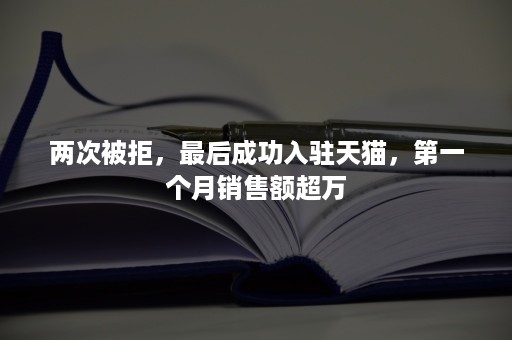 两次被拒，最后成功入驻天猫，第一个月销售额超万